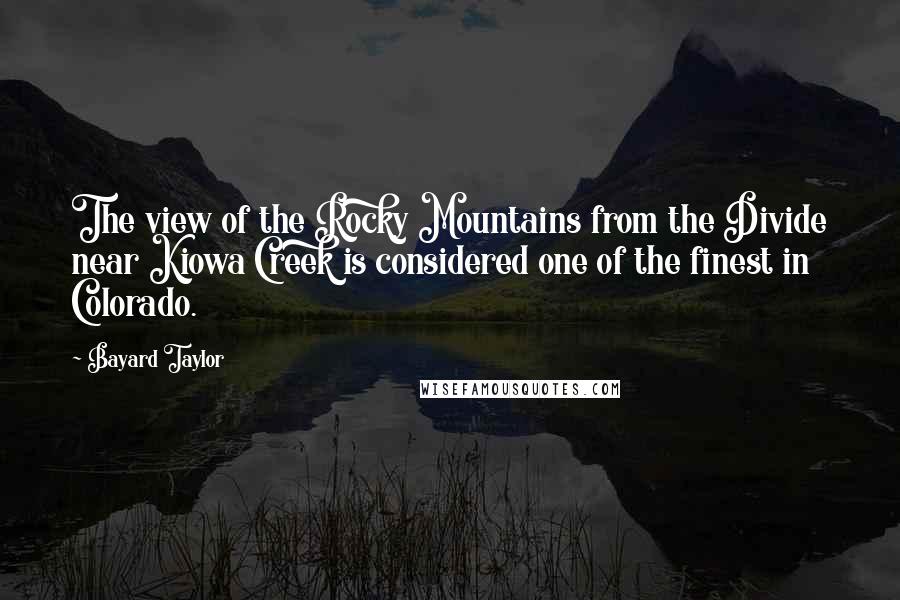 The view of the Rocky Mountains from the Divide near Kiowa Creek is considered one of the finest in Colorado.

- Bayard Taylor

WISEFAMOUSQUOTES.COM